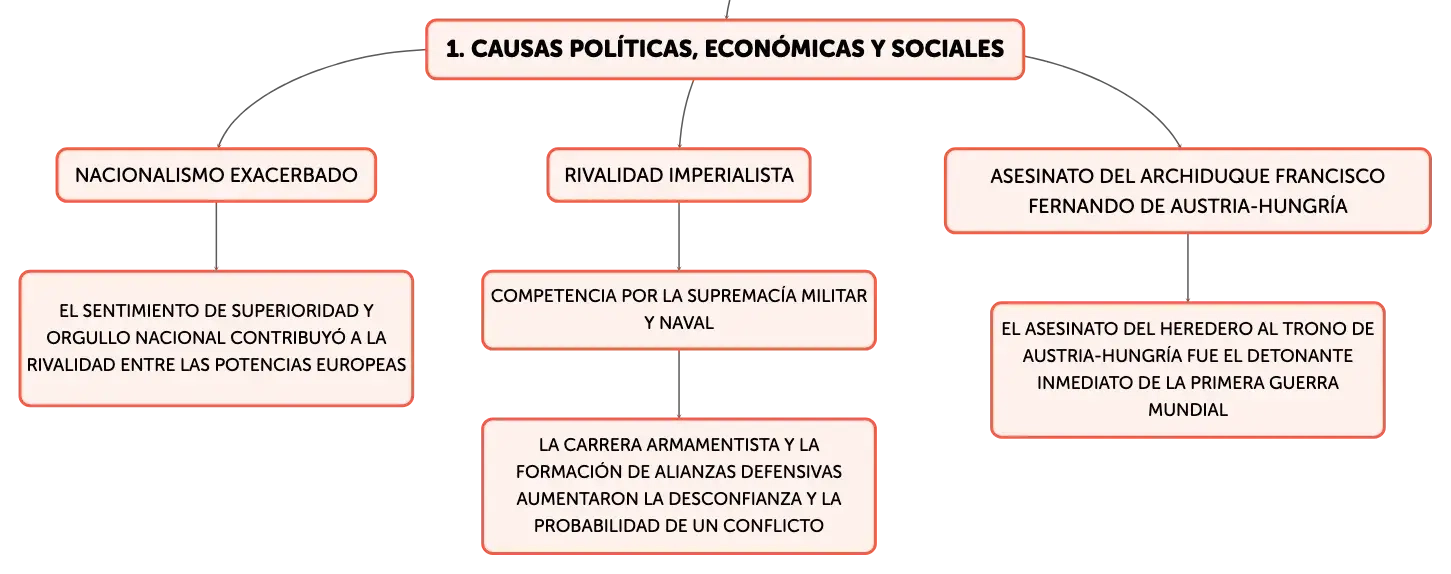 1. CAUSAS POLÍTICAS, ECONÓMICAS Y SOCIALES

NACIONALISMO EXACERBADO

EL SENTIMIENTO DE SUPERIORIDAD Y ORGULLO NACIONAL CONTRIBUYÓ A LA RIVALIDAD ENTRE LAS POTENCIAS EUROPEAS

RIVALIDAD IMPERIALISTA

COMPETENCIA POR LA SUPREMACÍA MILITAR Y NAVAL

LA CARRERA ARMAMENTISTA Y LA FORMACIÓN DE ALIANZAS DEFENSIVAS AUMENTARON LA DESCONFIANZA Y LA PROBABILIDAD DE UN CONFLICTO

ASESINATO DEL ARCHIDUQUE FRANCISCO FERNANDO DE AUSTRIA-HUNGRÍA

EL ASESINATO DEL HEREDERO AL TRONO DE AUSTRIA-HUNGRÍA FUE EL DETONANTE INMEDIATO DE LA PRIMERA GUERRA MUNDIAL